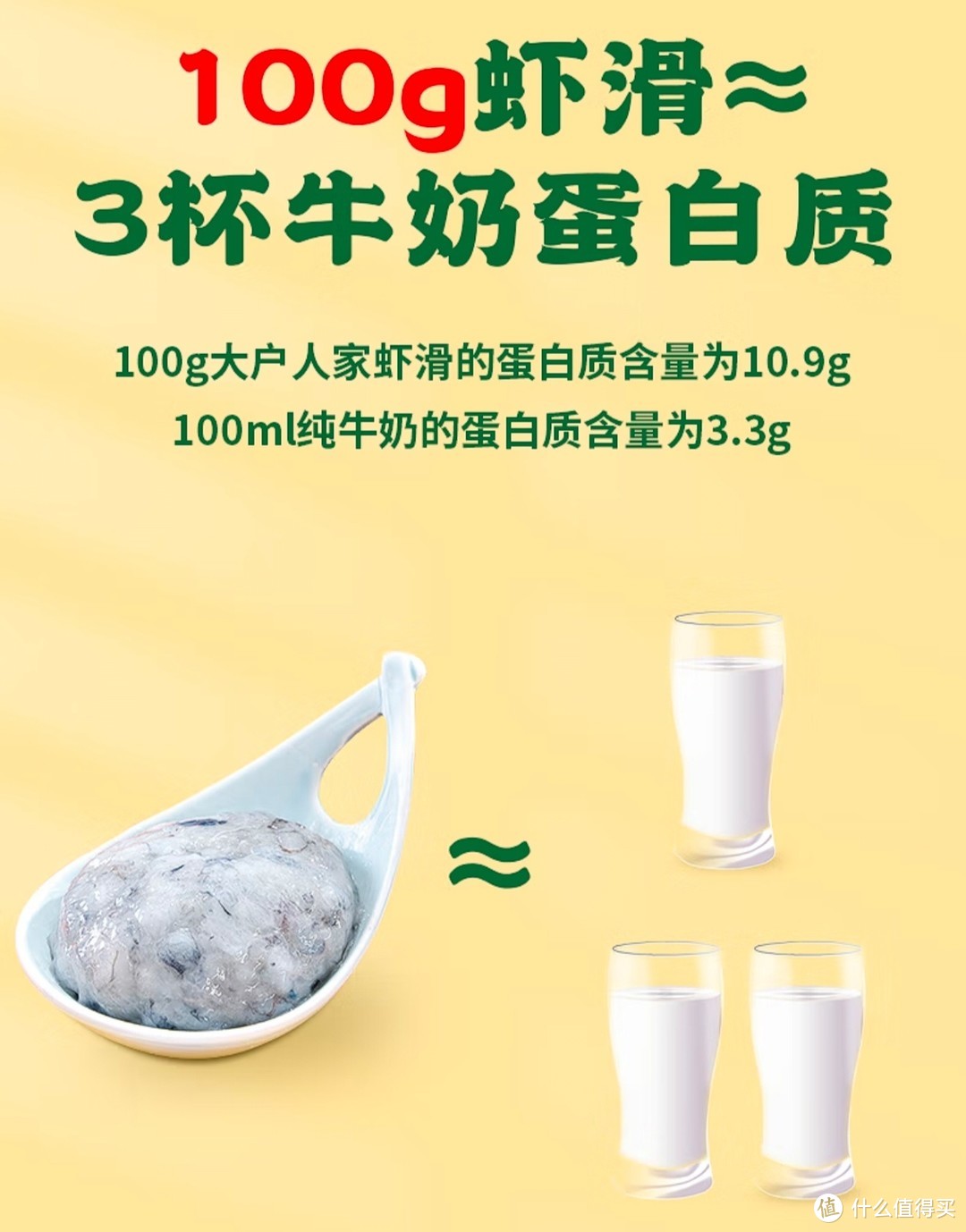 100g虾滑≈
3杯牛奶蛋白质

100g大户人家虾滑的蛋白质含量为10.9g
100ml纯牛奶的蛋白质含量为3.3g

≈

值 什么值得买